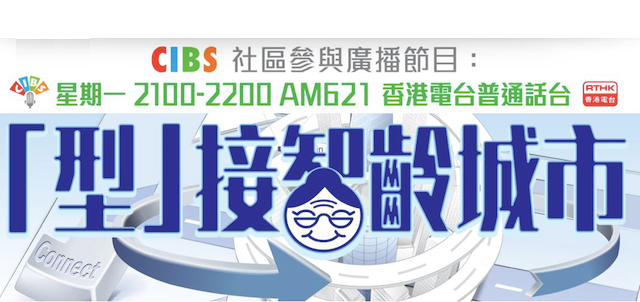 CIBS 社區參與廣播節目：

CIBS 星期一 2100-2200 AM621 香港電台普通話台 RTHK 香港電台

「型」接智齡城市

Connect